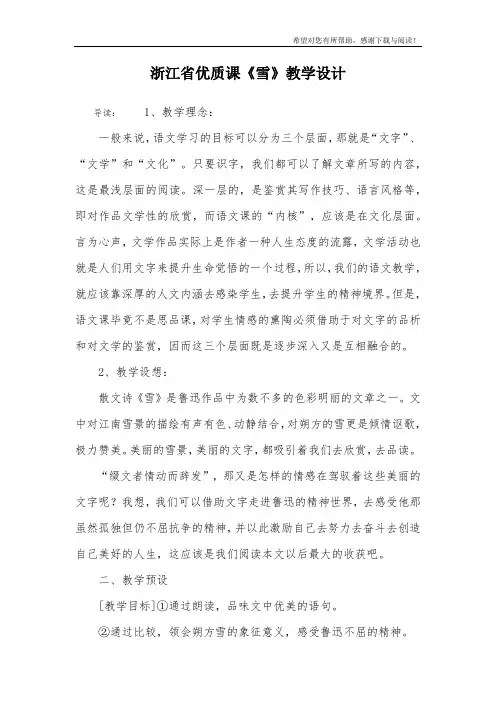 希望对您有所帮助，感谢下载与阅读！

浙江省优质课《雪》教学设计

导读：　1、教学理念：

一般来说，语文学习的目标可以分为三个层面，那就是“文字”、“文学”和“文化”。只要识字，我们都可以了解文章所写的内容，这是最浅层面的阅读。深一层的，是鉴赏其写作技巧、语言风格等，即对作品文学性的欣赏，而语文课的“内核”，应该是在文化层面。言为心声，文学作品实际上是作者一种人生态度的流露，文学活动也就是人们用文字来提升生命觉悟的一个过程，所以，我们的语文教学，就应该靠深厚的人文内涵去感染学生，去提升学生的精神境界。但是，语文课毕竟不是思品课，对学生情感的熏陶必须借助于对文字的品析和对文学的鉴赏，因而这三个层面既是逐步深入又是互相融合的。

2、教学设想：

散文诗《雪》是鲁迅作品中为数不多的色彩明丽的文章之一。文中对江南雪景的描绘有声有色、动静结合，对朔方的雪更是倾情讴歌，极力赞美。美丽的雪景，美丽的文字，都吸引着我们去欣赏，去品读。

“缀文者情动而辞发”，那又是怎样的情感在驾驭着这些美丽的文字呢？我想，我们可以借助文字走进鲁迅的精神世界，去感受他那虽然孤独但仍不屈抗争的精神，并以此激励自己去努力去奋斗去创造自己美好的人生，这应该是我们阅读本文以后最大的收获吧。

二、教学预设

[教学目标]①通过朗读，品味文中优美的语句。

②通过比较，领会朔方雪的象征意义，感受鲁迅不屈的精神。